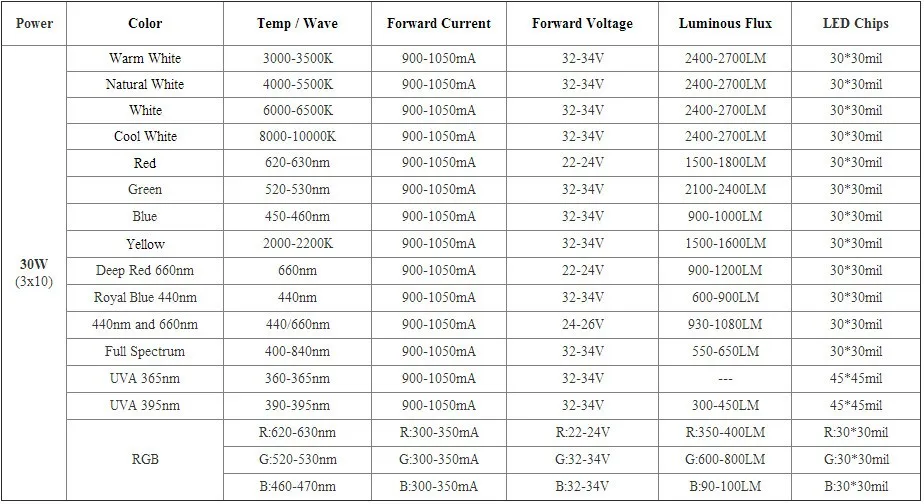 | Power | Color | Temp / Wave | Forward Current | Forward Voltage | Luminous Flux | LED Chips |
|---|---|---|---|---|---|---|
| 30W (3x10) | Warm White | 3000-3500K | 900-1050mA | 32-34V | 2400-2700LM | 30*30mil |
| | Natural White | 4000-5500K | 900-1050mA | 32-34V | 2400-2700LM | 30*30mil |
| | White | 6000-6500K | 900-1050mA | 32-34V | 2400-2700LM | 30*30mil |
| | Cool White | 8000-10000K | 900-1050mA | 32-34V | 2400-2700LM | 30*30mil |
| | Red | 620-630nm | 900-1050mA | 22-24V | 1500-1800LM | 30*30mil |
| | Green | 520-530nm | 900-1050mA | 32-34V | 2100-2400LM | 30*30mil |
| | Blue | 450-460nm | 900-1050mA | 32-34V | 900-1000LM | 30*30mil |
| | Yellow | 2000-2200K | 900-1050mA | 32-34V | 1500-1600LM | 30*30mil |
| | Deep Red 660nm | 660nm | 900-1050mA | 22-24V | 900-1200LM | 30*30mil |
| | Royal Blue 440nm | 440nm | 900-1050mA | 32-34V | 600-900LM | 30*30mil |
| | 440nm and 660nm | 440/660nm | 900-1050mA | 24-26V | 930-1080LM | 30*30mil |
| | Full Spectrum | 400-840nm | 900-1050mA | 32-34V | 550-650LM | 30*30mil |
| | UVA 365nm | 360-365nm | 900-1050mA | 32-34V | --- | 45*45mil |
| | UVA 395nm | 390-395nm | 900-1050mA | 32-34V | 300-450LM | 45*45mil |
| | RGB | R:620-630nm | R:300-350mA | R:22-24V | R:350-400LM | R:30*30mil |
| | | G:520-530nm | G:300-350mA | G:32-34V | G:600-800LM | G:30*30mil |
| | | B:460-470nm | B:300-350mA | B:32-34V | B:90-100LM | B:30*30mil |